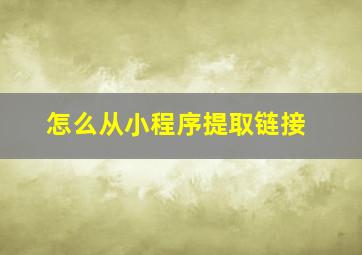 怎么从小程序提取链接